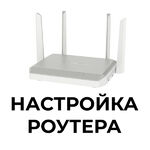 НАСТРОЙКА
РОУТЕРА